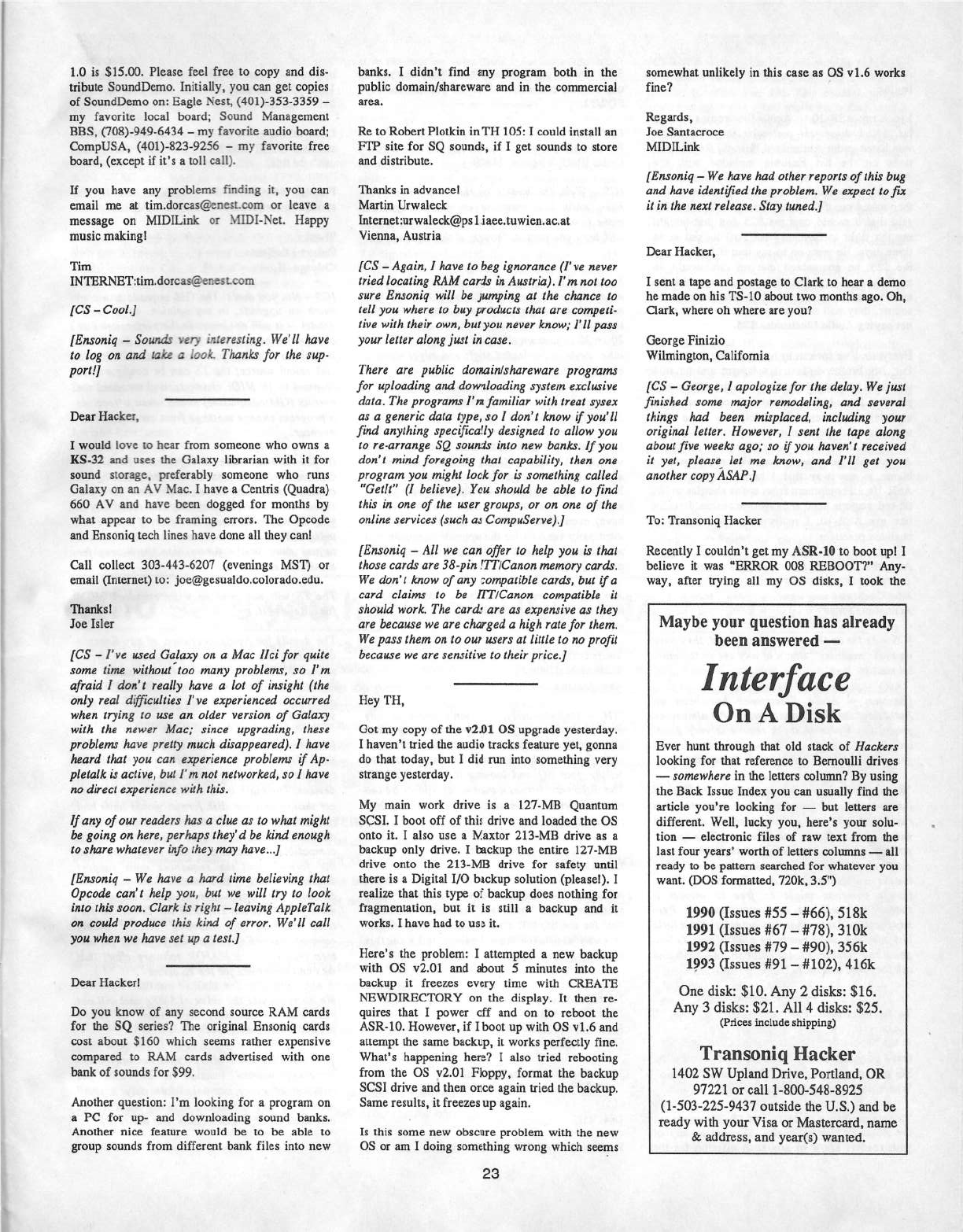 1.0 is $15.00. Please feel free to copy and distribute SoundDemo. Initially, you can get copies of SoundDemo on: Eagle Nest, (401)-353-3359 – my favorite local board; Sound Management BBS, (708)-949-6434 – my favorite audio board; CompUSA, (401)-823-9256 – my favorite free board, (except if it's a toll call).

If you have any problems finding it, you can email me at tim.dorcas@enest.com or leave a message on MIDILink or MIDI-Net. Happy music making!

Tim
INTERNET:tim.dorcas@enest.com

[CS – Cool.]

[Ensoniq – Sounds very interesting. We'll have to log on and take a look. Thanks for the support!]

Dear Hacker,

I would love to hear from someone who owns a KS-32 and uses the Galaxy librarian with it for sound storage, preferably someone who runs Galaxy on an AV Mac. I have a Centris (Quadra) 660 AV and have been dogged for months by what appear to be framing errors. The Opcode and Ensoniq tech lines have done all they can!

Call collect 303-443-6207 (evenings MST) or email (Internet) to: joe@gesualdo.colorado.edu.

Thanks!
Joe Isler

[CS – I've used Galaxy on a Mac IIci for quite some time without too many problems, so I'm afraid I don't really have a lot of insight (the only real difficulties I've experienced occurred when trying to use an older version of Galaxy with the newer Mac; since upgrading, these problems have pretty much disappeared). I have heard that you can experience problems if Appletalk is active, but I'm not networked, so I have no direct experience with this.

If any of our readers has a clue as to what might be going on here, perhaps they'd be kind enough to share whatever info they may have...]

[Ensoniq – We have a hard time believing that Opcode can't help you, but we will try to look into this soon. Clark is right – leaving AppleTalk on could produce this kind of error. We'll call you when we have set up a test.]

Dear Hacker!

Do you know of any second source RAM cards for the SQ series? The original Ensoniq cards cost about $160 which seems rather expensive compared to RAM cards advertised with one bank of sounds for $99.

Another question: I'm looking for a program on a PC for up- and downloading sound banks. Another nice feature would be to be able to group sounds from different bank files into new banks. I didn't find any program both in the public domain/shareware and in the commercial area.

Re to Robert Plotkin in TH 105: I could install an FTP site for SQ sounds, if I get sounds to store and distribute.

Thanks in advance!
Martin Urwaleck
Internet:urwaleck@ps1.iaee.tuwien.ac.at
Vienna, Austria

[CS – Again, I have to beg ignorance (I've never tried locating RAM cards in Austria). I'm not too sure Ensoniq will be jumping at the chance to tell you where to buy products that are competitive with their own, but you never know; I'll pass your letter along just in case.

There are public domain/shareware programs for uploading and downloading system exclusive data. The programs I'm familiar with treat sysex as a generic data type, so I don't know if you'll find anything specifically designed to allow you to re-arrange SQ sounds into new banks. If you don't mind foregoing that capability, then one program you might look for is something called "GetIt" (I believe). You should be able to find this in one of the user groups, or on one of the online services (such as CompuServe).]

[Ensoniq – All we can offer to help you is that those cards are 38-pin ITT/Canon memory cards. We don't know of any compatible cards, but if a card claims to be ITT/Canon compatible it should work. The cards are as expensive as they are because we are charged a high rate for them. We pass them on to our users at little to no profit because we are sensitive to their price.]

Hey TH,

Got my copy of the v2.01 OS upgrade yesterday. I haven't tried the audio tracks feature yet, gonna do that today, but I did run into something very strange yesterday.

My main work drive is a 127-MB Quantum SCSI. I boot off of this drive and loaded the OS onto it. I also use a Maxtor 213-MB drive as a backup only drive. I backup the entire 127-MB drive onto the 213-MB drive for safety until there is a Digital I/O backup solution (please!). I realize that this type of backup does nothing for fragmentation, but it is still a backup and it works. I have had to use it.

Here's the problem: I attempted a new backup with OS v2.01 and about 5 minutes into the backup it freezes every time with CREATE NEWDIRECTORY on the display. It then requires that I power off and on to reboot the ASR-10. However, if I boot up with OS v1.6 and attempt the same backup, it works perfectly fine. What's happening here? I also tried rebooting from the OS v2.01 Floppy, format the backup SCSI drive and then once again tried the backup. Same results, it freezes up again.

Is this some new obscure problem with the new OS or am I doing something wrong which seems somewhat unlikely in this case as OS v1.6 works fine?

Regards,
Joe Santacroce
MIDILink

[Ensoniq – We have had other reports of this bug and have identified the problem. We expect to fix it in the next release. Stay tuned.]

Dear Hacker,

I sent a tape and postage to Clark to hear a demo he made on his TS-10 about two months ago. Oh, Clark, where oh where are you?

George Finizio
Wilmington, California

[CS – George, I apologize for the delay. We just finished some major remodeling, and several things had been misplaced, including your original letter. However, I sent the tape along about five weeks ago; so if you haven't received it yet, please let me know, and I'll get you another copy ASAP.]

To: Transoniq Hacker

Recently I couldn't get my ASR-10 to boot up! I believe it was "ERROR 008 REBOOT?" Anyway, after trying all my OS disks, I took the

Maybe your question has already been answered —

Interface
On A Disk

Ever hunt through that old stack of Hackers looking for that reference to Bernoulli drives — somewhere in the letters column? By using the Back Issue Index you can usually find the article you're looking for — but letters are different. Well, lucky you, here's your solution — electronic files of raw text from the last four years' worth of letters columns — all ready to be pattern searched for whatever you want. (DOS formatted, 720k, 3.5")

1990 (Issues #55 – #66), 518k
1991 (Issues #67 – #78), 310k
1992 (Issues #79 – #90), 356k
1993 (Issues #91 – #102), 416k

One disk: $10. Any 2 disks: $16.
Any 3 disks: $21. All 4 disks: $25.
(Prices include shipping)

Transoniq Hacker
1402 SW Upland Drive, Portland, OR 97221 or call 1-800-548-8925 (1-503-225-9437 outside the U.S.) and be ready with your Visa or Mastercard, name & address, and year(s) wanted.

23